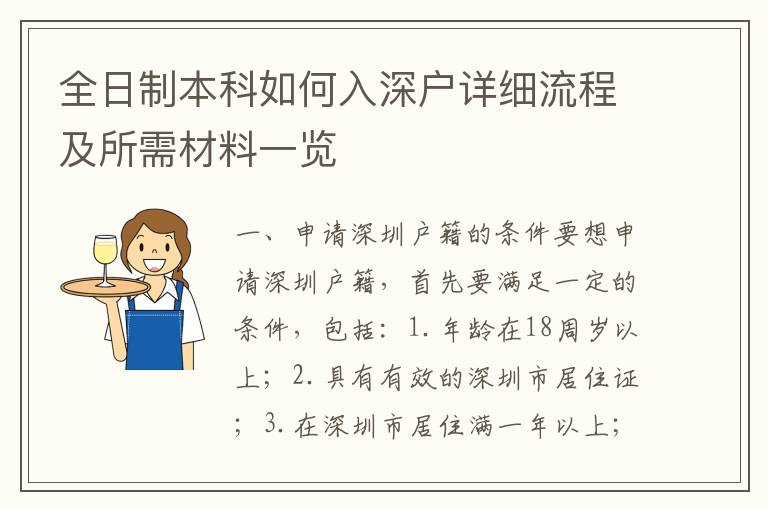 全日制本科如何入深户详细流程及所需材料一览

一、申请深圳户籍的条件要想申请深圳户籍，首先要满足一定的条件，包括：1. 年龄在18周岁以上；2. 具有有效的深圳市居住证；3. 在深圳市居住满一年以上；